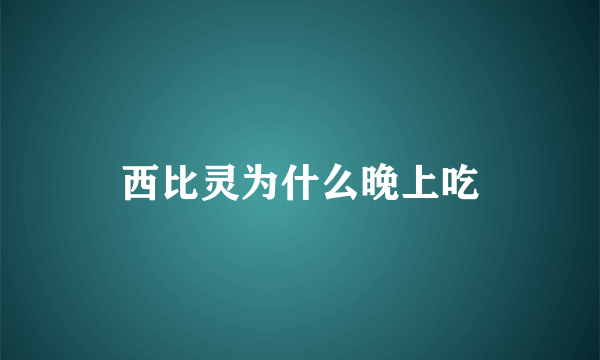 西比灵为什么晚上吃